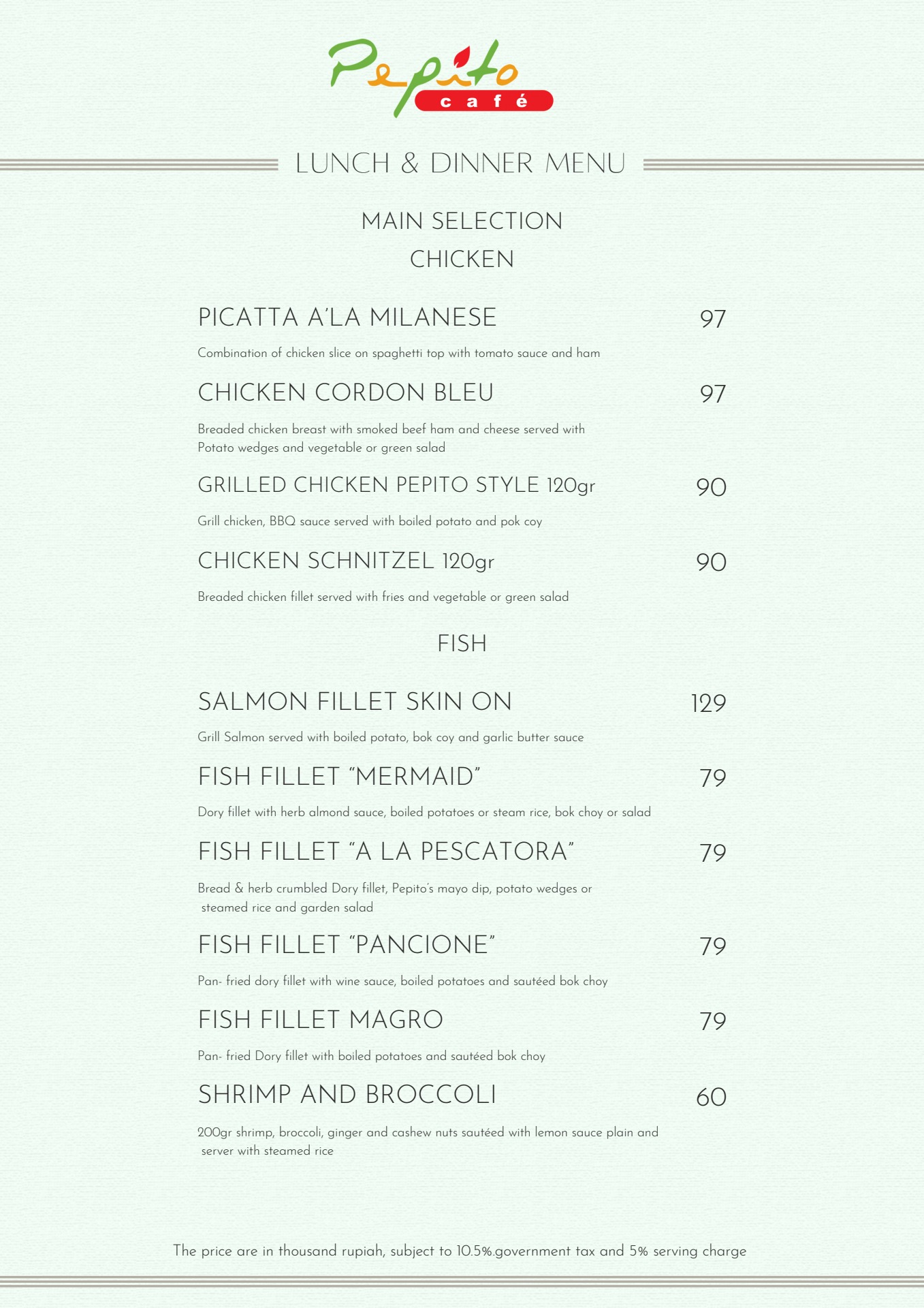 Pepito café

LUNCH & DINNER MENU

MAIN SELECTION

CHICKEN

PICATTA A'LA MILANESE 97

Combination of chicken slice on spaghetti top with tomato sauce and ham

CHICKEN CORDON BLEU 97

Breaded chicken breast with smoked beef ham and cheese served with Potato wedges and vegetable or green salad

GRILLED CHICKEN PEPITO STYLE 120gr 90

Grill chicken, BBQ sauce served with boiled potato and pok coy

CHICKEN SCHNITZEL 120gr 90

Breaded chicken fillet served with fries and vegetable or green salad

FISH

SALMON FILLET SKIN ON 129

Grill Salmon served with boiled potato, bok coy and garlic butter sauce

FISH FILLET "MERMAID" 79

Dory fillet with herb almond sauce, boiled potatoes or steam rice, bok choy or salad

FISH FILLET "A LA PESCATORA" 79

Bread & herb crumbled Dory fillet, Pepito's mayo dip, potato wedges or steamed rice and garden salad

FISH FILLET "PANCIONE" 79

Pan- fried dory fillet with wine sauce, boiled potatoes and sautéed bok choy

FISH FILLET MAGRO 79

Pan- fried Dory fillet with boiled potatoes and sautéed bok choy

SHRIMP AND BROCCOLI 60

200gr shrimp, broccoli, ginger and cashew nuts sautéed with lemon sauce plain and server with steamed rice

The price are in thousand rupiah, subject to 10.5%.government tax and 5% serving charge